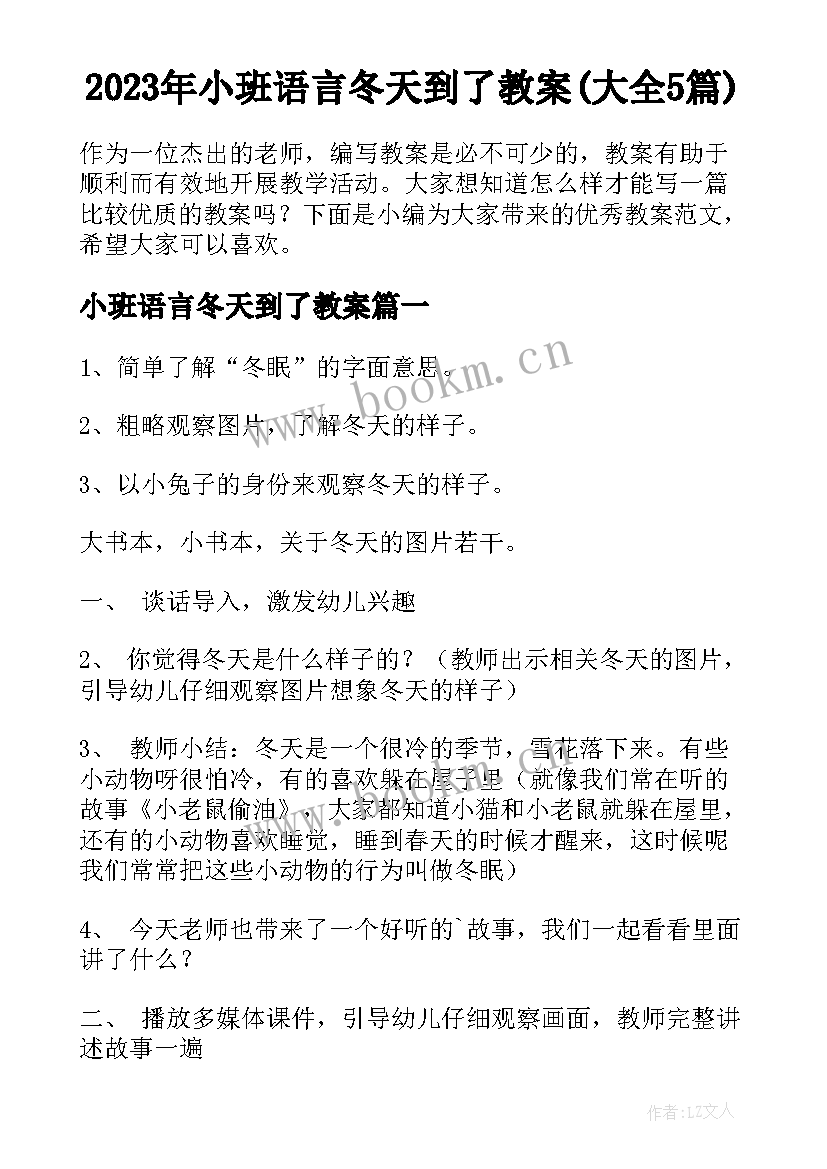 2023年小班语言冬天到了教案(大全5篇)

作为一位杰出的老师，编写教案是必不可少的，教案有助于顺利而有效地开展教学活动。大家想知道怎么样才能写一篇比较优质的教案吗？下面是小编为大家带来的优秀教案范文，希望大家可以喜欢。

小班语言冬天到了教案篇一

1、简单了解“冬眠”的字面意思。

2、粗略观察图片，了解冬天的样子。

3、以小兔子的身份来观察冬天的样子。

大书本，小书本，关于冬天的图片若干。

一、 谈话导入，激发幼儿兴趣

2、 你觉得冬天是什么样子的？（教师出示相关冬天的图片，引导幼儿仔细观察图片想象冬天的样子）

3、 教师小结：冬天是一个很冷的季节，雪花落下来。有些小动物呀很怕冷，有的喜欢躲在屋子里（就像我们常在听的故事《小老鼠偷油》，大家都知道小猫和小老鼠就躲在屋里，还有的小动物喜欢睡觉，睡到春天的时候才醒来，这时候呢我们常常把这些小动物的行为叫做冬眠）

4、 今天老师也带来了一个好听的`故事，我们一起看看里面讲了什么？

二、 播放多媒体课件，引导幼儿仔细观察画面，教师完整讲述故事一遍

www.bookm.cn

作者:LZ文人